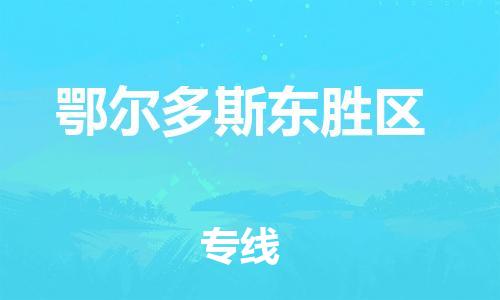 鄂尔多斯东胜区

专线